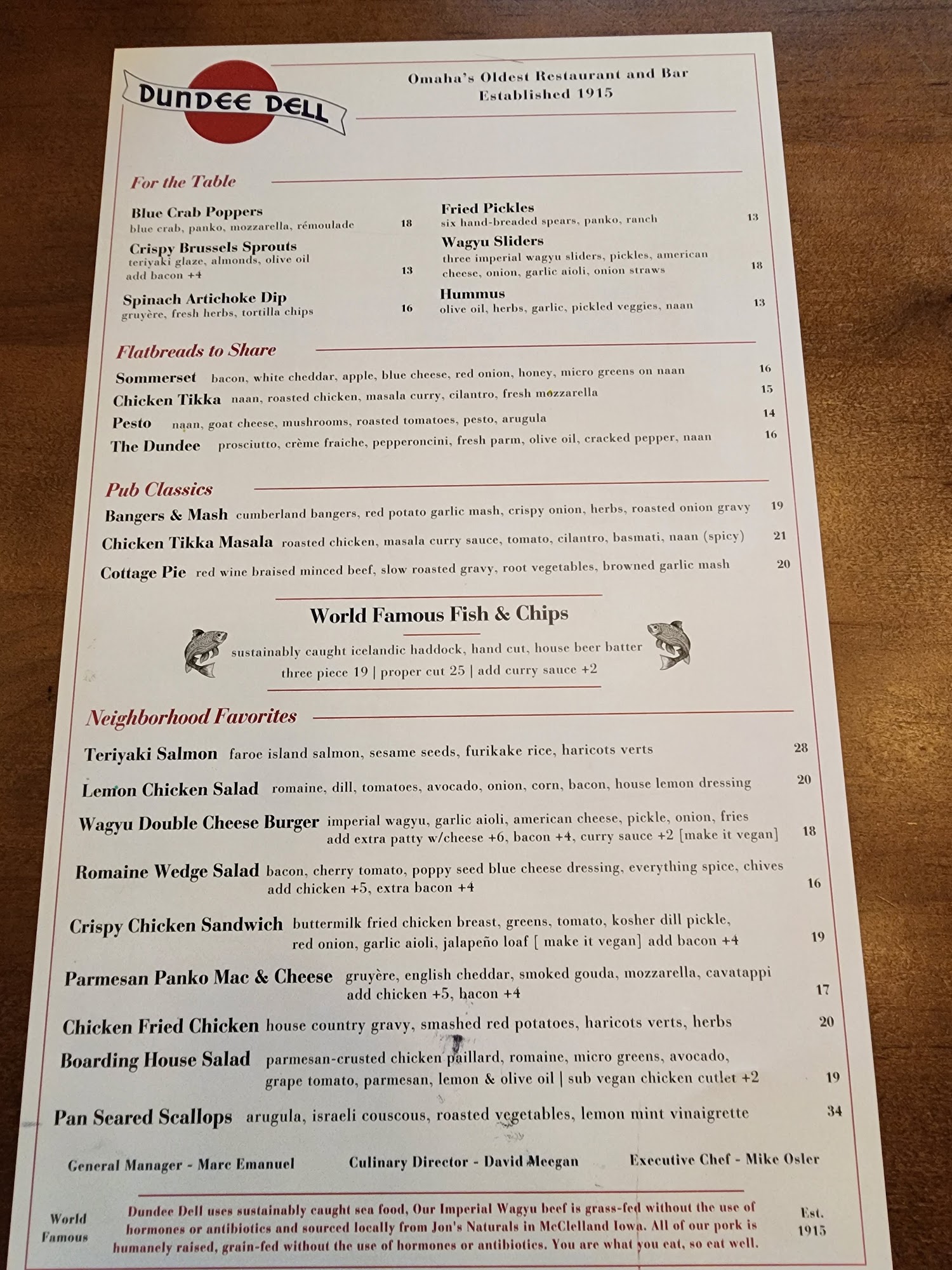 DUNDEE DELL

Omaha's Oldest Restaurant and Bar
Established 1915

For the Table

Blue Crab Poppers
blue crab, panko, mozzarella, rémoulade 18

Crispy Brussels Sprouts
teriyaki glaze, almonds, olive oil
add bacon +4 13

Spinach Artichoke Dip
gruyère, fresh herbs, tortilla chips 16

Fried Pickles
six hand-breaded spears, panko, ranch 13

Wagyu Sliders
three imperial wagyu sliders, pickles, american cheese, onion, garlic aioli, onion straws 18

Hummus
olive oil, herbs, garlic, pickled veggies, naan 13

Flatbreads to Share

Sommerset bacon, white cheddar, apple, blue cheese, red onion, honey, micro greens on naan 16
Chicken Tikka naan, roasted chicken, masala curry, cilantro, fresh mozzarella 15
Pesto naan, goat cheese, mushrooms, roasted tomatoes, pesto, arugula 14
The Dundee prosciutto, crème fraiche, pepperoncini, fresh parm, olive oil, cracked pepper, naan 16

Pub Classics

Bangers & Mash cumberland bangers, red potato garlic mash, crispy onion, herbs, roasted onion gravy 19
Chicken Tikka Masala roasted chicken, masala curry sauce, tomato, cilantro, basmati, naan (spicy) 21
Cottage Pie red wine braised minced beef, slow roasted gravy, root vegetables, browned garlic mash 20

World Famous Fish & Chips

sustainably caught icelandic haddock, hand cut, house beer batter
three piece 19 | proper cut 25 | add curry sauce +2

Neighborhood Favorites

Teriyaki Salmon faroe island salmon, sesame seeds, furikake rice, haricots verts 28
Lemon Chicken Salad romaine, dill, tomatoes, avocado, onion, corn, bacon, house lemon dressing 20
Wagyu Double Cheese Burger imperial wagyu, garlic aioli, american cheese, pickle, onion, fries
add extra patty w/cheese +6, bacon +4, curry sauce +2 [make it vegan] 18
Romaine Wedge Salad bacon, cherry tomato, poppy seed blue cheese dressing, everything spice, chives
add chicken +5, extra bacon +4 16
Crispy Chicken Sandwich buttermilk fried chicken breast, greens, tomato, kosher dill pickle, red onion, garlic aioli, jalapeño loaf [ make it vegan] add bacon +4 19
Parmesan Panko Mac & Cheese gruyère, english cheddar, smoked gouda, mozzarella, cavatappi
add chicken +5, bacon +4 17
Chicken Fried Chicken house country gravy, smashed red potatoes, haricots verts, herbs 20
Boarding House Salad parmesan-crusted chicken paillard, romaine, micro greens, avocado, grape tomato, parmesan, lemon & olive oil | sub vegan chicken cutlet +2 19
Pan Seared Scallops arugula, israeli couscous, roasted vegetables, lemon mint vinaigrette 34

General Manager - Marc Emanuel Culinary Director - David Meegan Executive Chef - Mike Osler

World Famous

Dundee Dell uses sustainably caught sea food, Our Imperial Wagyu beef is grass-fed without the use of hormones or antibiotics and sourced locally from Jon's Naturals in McClelland Iowa. All of our pork is humanely raised, grain-fed without the use of hormones or antibiotics. You are what you eat, so eat well.

Est. 1915